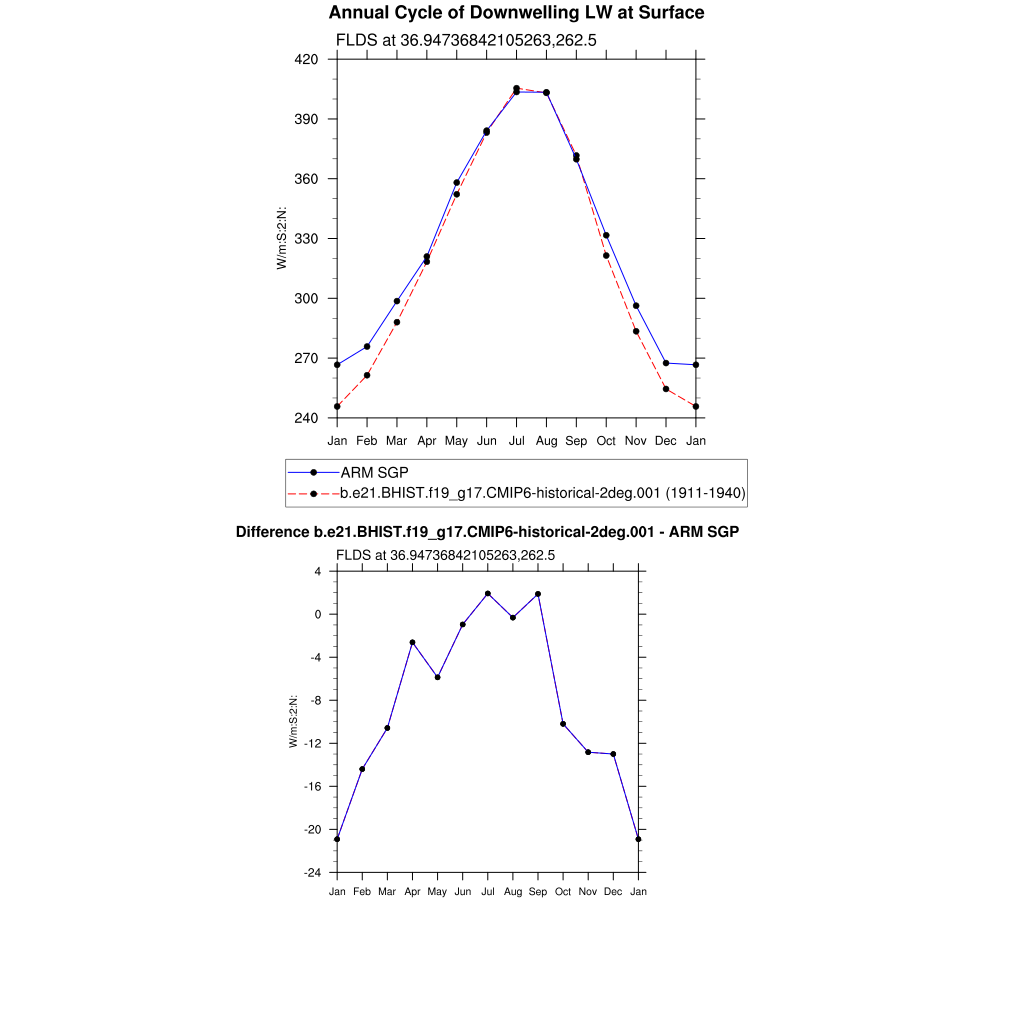 Annual Cycle of Downwelling LW at Surface

FLDS at 36.94736842105263,262.5

420
390
360
330
300
270
240

W/m:S:2:N:

Jan Feb Mar Apr May Jun Jul Aug Sep Oct Nov Dec Jan

ARM SGP
b.e21.BHIST.f19_g17.CMIP6-historical-2deg.001 (1911-1940)

Difference b.e21.BHIST.f19_g17.CMIP6-historical-2deg.001 - ARM SGP

FLDS at 36.94736842105263,262.5

4
0
-4
-8
-12
-16
-20
-24

W/m:S:2:N:

Jan Feb Mar Apr May Jun Jul Aug Sep Oct Nov Dec Jan